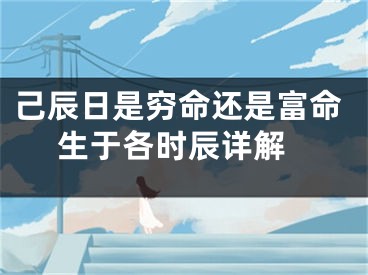 己辰日是穷命还是富命
生于各时辰详解